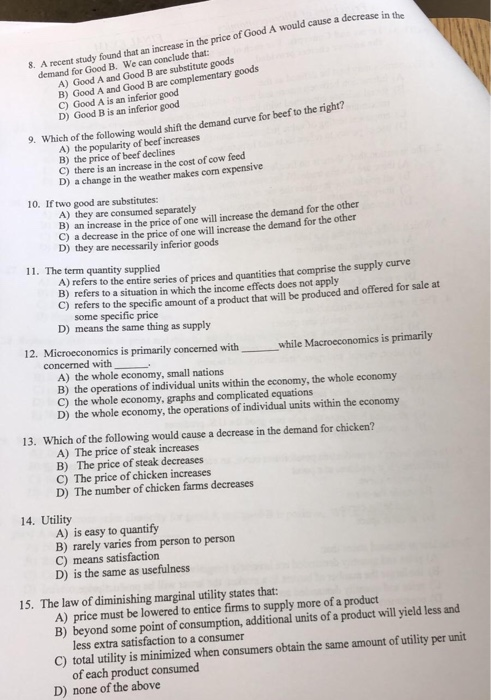 8. A recent study found that an increase in the price of Good A would cause a decrease in the demand for Good B. We can conclude that:
A) Good A and Good B are substitute goods
B) Good A and Good B are complementary goods
C) Good A is an inferior good
D) Good B is an inferior good

9. Which of the following would shift the demand curve for beef to the right?
A) the popularity of beef increases
B) the price of beef declines
C) there is an increase in the cost of cow feed
D) a change in the weather makes corn expensive

10. If two good are substitutes:
A) they are consumed separately
B) an increase in the price of one will increase the demand for the other
C) a decrease in the price of one will increase the demand for the other
D) they are necessarily inferior goods

11. The term quantity supplied
A) refers to the entire series of prices and quantities that comprise the supply curve
B) refers to a situation in which the income effects does not apply
C) refers to the specific amount of a product that will be produced and offered for sale at some specific price
D) means the same thing as supply

12. Microeconomics is primarily concerned with ______ while Macroeconomics is primarily concerned with ______.
A) the whole economy, small nations
B) the operations of individual units within the economy, the whole economy
C) the whole economy, graphs and complicated equations
D) the whole economy, the operations of individual units within the economy

13. Which of the following would cause a decrease in the demand for chicken?
A) The price of steak increases
B) The price of steak decreases
C) The price of chicken increases
D) The number of chicken farms decreases

14. Utility
A) is easy to quantify
B) rarely varies from person to person
C) means satisfaction
D) is the same as usefulness

15. The law of diminishing marginal utility states that:
A) price must be lowered to entice firms to supply more of a product
B) beyond some point of consumption, additional units of a product will yield less and less extra satisfaction to a consumer
C) total utility is minimized when consumers obtain the same amount of utility per unit of each product consumed
D) none of the above